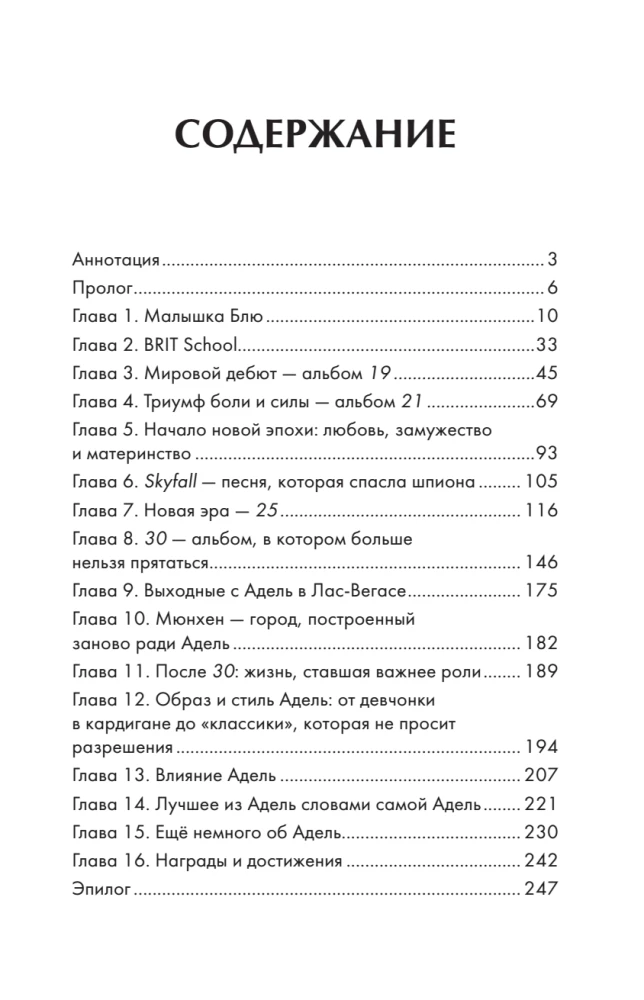 СОДЕРЖАНИЕ

Аннотация 3
Пролог 6
Глава 1. Малышка Блю 10
Глава 2. BRIT School 33
Глава 3. Мировой дебют — альбом 19 45
Глава 4. Триумф боли и силы — альбом 21 69
Глава 5. Начало новой эпохи: любовь, замужество и материнство 93
Глава 6. Skyfall — песня, которая спасла шпиона 105
Глава 7. Новая эра — 25 116
Глава 8. 30 — альбом, в котором больше нельзя прятаться 146
Глава 9. Выходные с Адель в Лас-Вегасе 175
Глава 10. Мюнхен — город, построенный заново ради Адель 182
Глава 11. После 30: жизнь, ставшая важнее роли 189
Глава 12. Образ и стиль Адель: от девчонки в кардигане до «классики», которая не просит разрешения 194
Глава 13. Влияние Адель 207
Глава 14. Лучшее из Адель словами самой Адель 221
Глава 15. Ещё немного об Адель 230
Глава 16. Награды и достижения 242
Эпилог 247